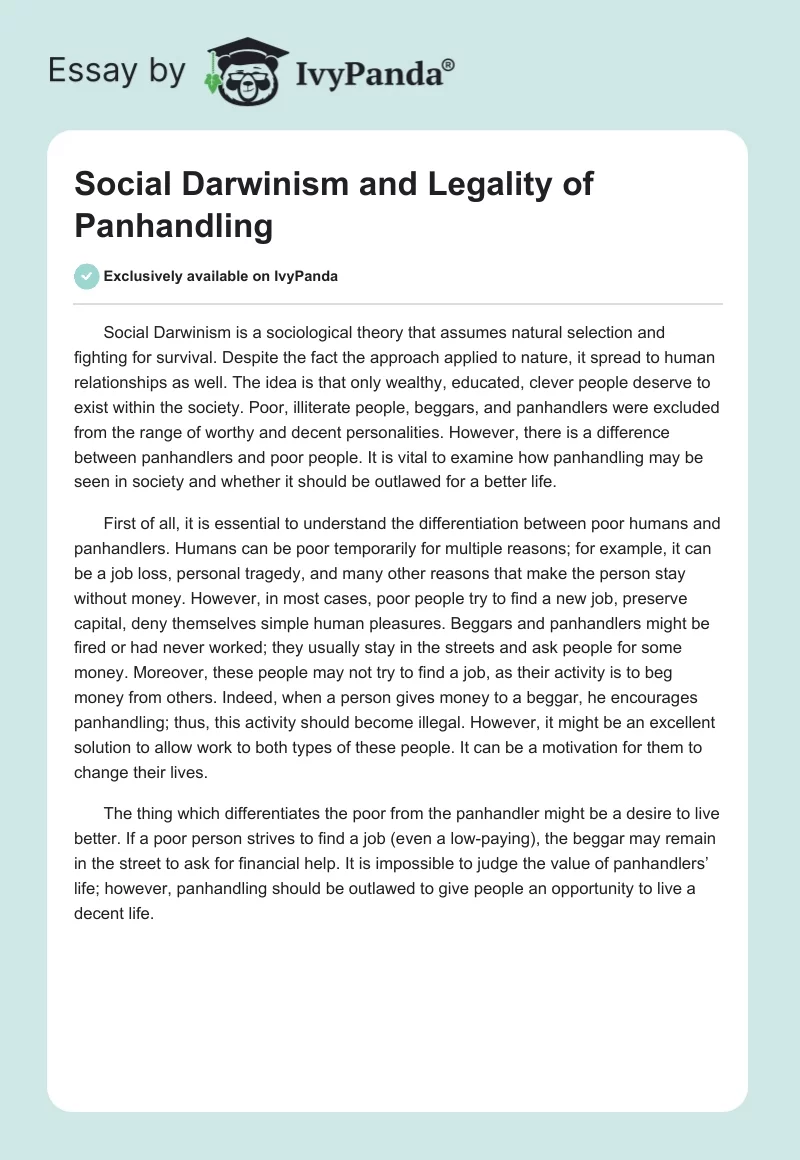 Essay by IvyPanda®

Social Darwinism and Legality of Panhandling

Exclusively available on IvyPanda

Social Darwinism is a sociological theory that assumes natural selection and fighting for survival. Despite the fact the approach applied to nature, it spread to human relationships as well. The idea is that only wealthy, educated, clever people deserve to exist within the society. Poor, illiterate people, beggars, and panhandlers were excluded from the range of worthy and decent personalities. However, there is a difference between panhandlers and poor people. It is vital to examine how panhandling may be seen in society and whether it should be outlawed for a better life.

First of all, it is essential to understand the differentiation between poor humans and panhandlers. Humans can be poor temporarily for multiple reasons; for example, it can be a job loss, personal tragedy, and many other reasons that make the person stay without money. However, in most cases, poor people try to find a new job, preserve capital, deny themselves simple human pleasures. Beggars and panhandlers might be fired or had never worked; they usually stay in the streets and ask people for some money. Moreover, these people may not try to find a job, as their activity is to beg money from others. Indeed, when a person gives money to a beggar, he encourages panhandling; thus, this activity should become illegal. However, it might be an excellent solution to allow work to both types of these people. It can be a motivation for them to change their lives.

The thing which differentiates the poor from the panhandler might be a desire to live better. If a poor person strives to find a job (even a low-paying), the beggar may remain in the street to ask for financial help. It is impossible to judge the value of panhandlers' life; however, panhandling should be outlawed to give people an opportunity to live a decent life.